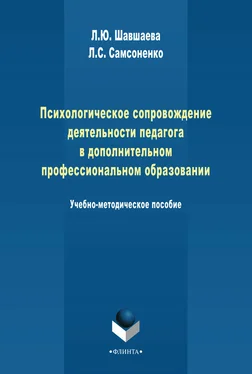 Л.Ю. Шавшаева
Л.С. Самсоненко

Психологическое сопровождение деятельности педагога в дополнительном профессиональном образовании

Учебно-методическое пособие

•ФЛИНТА•